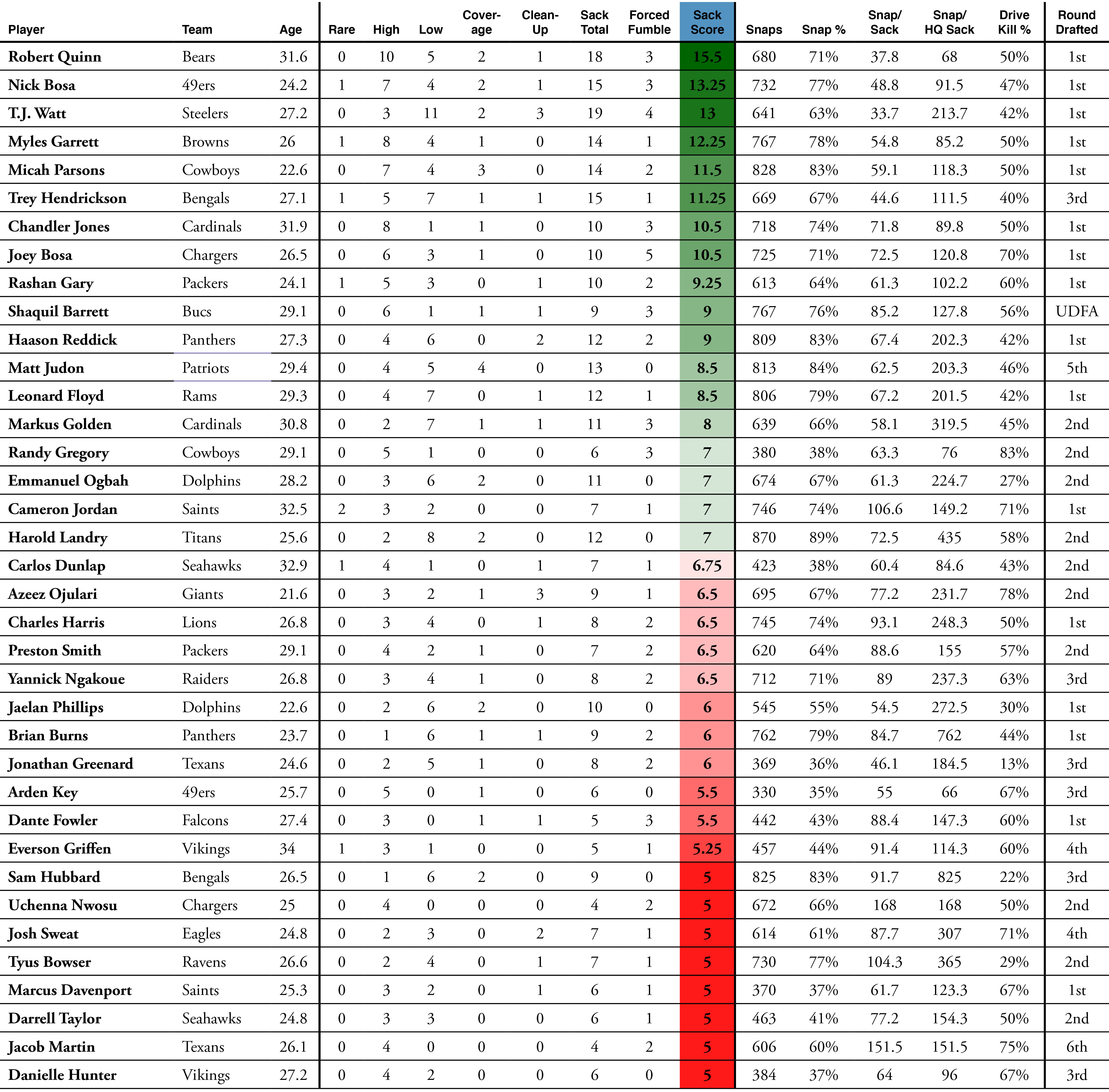 | Player | Team | Age | Rare | High | Low | Coverage | Clean-Up | Sack Total | Forced Fumble | Sack Score | Snaps | Snap % | Snap/ Sack | Snap/ HQ Sack | Drive Kill % | Round Drafted |
|---|---|---|---|---|---|---|---|---|---|---|---|---|---|---|---|---|
| Robert Quinn | Bears | 31.6 | 0 | 10 | 5 | 2 | 1 | 18 | 3 | 15.5 | 680 | 71% | 37.8 | 68 | 50% | 1st |
| Nick Bosa | 49ers | 24.2 | 1 | 7 | 4 | 2 | 1 | 15 | 3 | 13.25 | 732 | 77% | 48.8 | 91.5 | 47% | 1st |
| T.J. Watt | Steelers | 27.2 | 0 | 3 | 11 | 2 | 3 | 19 | 4 | 13 | 641 | 63% | 33.7 | 213.7 | 42% | 1st |
| Myles Garrett | Browns | 26 | 1 | 8 | 4 | 1 | 0 | 14 | 1 | 12.25 | 767 | 78% | 54.8 | 85.2 | 50% | 1st |
| Micah Parsons | Cowboys | 22.6 | 0 | 7 | 4 | 3 | 0 | 14 | 2 | 11.5 | 828 | 83% | 59.1 | 118.3 | 50% | 1st |
| Trey Hendrickson | Bengals | 27.1 | 1 | 5 | 7 | 1 | 1 | 15 | 1 | 11.25 | 669 | 67% | 44.6 | 111.5 | 40% | 3rd |
| Chandler Jones | Cardinals | 31.9 | 0 | 8 | 1 | 1 | 0 | 10 | 3 | 10.5 | 718 | 74% | 71.8 | 89.8 | 50% | 1st |
| Joey Bosa | Chargers | 26.5 | 0 | 6 | 3 | 1 | 0 | 10 | 5 | 10.5 | 725 | 71% | 72.5 | 120.8 | 70% | 1st |
| Rashan Gary | Packers | 24.1 | 1 | 5 | 3 | 0 | 1 | 10 | 2 | 9.25 | 613 | 64% | 61.3 | 102.2 | 60% | 1st |
| Shaquil Barrett | Bucs | 29.1 | 0 | 6 | 1 | 1 | 1 | 9 | 3 | 9 | 767 | 76% | 85.2 | 127.8 | 56% | UDFA |
| Haason Reddick | Panthers | 27.3 | 0 | 4 | 6 | 0 | 2 | 12 | 2 | 9 | 809 | 83% | 67.4 | 202.3 | 42% | 1st |
| Matt Judon | Patriots | 29.4 | 0 | 4 | 5 | 4 | 0 | 13 | 0 | 8.5 | 813 | 84% | 62.5 | 203.3 | 46% | 5th |
| Leonard Floyd | Rams | 29.3 | 0 | 4 | 7 | 0 | 1 | 12 | 1 | 8.5 | 806 | 79% | 67.2 | 201.5 | 42% | 1st |
| Markus Golden | Cardinals | 30.8 | 0 | 2 | 7 | 1 | 1 | 11 | 3 | 8 | 639 | 66% | 58.1 | 319.5 | 45% | 2nd |
| Randy Gregory | Cowboys | 29.1 | 0 | 5 | 1 | 0 | 0 | 6 | 3 | 7 | 380 | 38% | 63.3 | 76 | 83% | 2nd |
| Emmanuel Ogbah | Dolphins | 28.2 | 0 | 3 | 6 | 2 | 0 | 11 | 0 | 7 | 674 | 67% | 61.3 | 224.7 | 27% | 2nd |
| Cameron Jordan | Saints | 32.5 | 2 | 3 | 2 | 0 | 0 | 7 | 1 | 7 | 746 | 74% | 106.6 | 149.2 | 71% | 1st |
| Harold Landry | Titans | 25.6 | 0 | 2 | 8 | 2 | 0 | 12 | 0 | 7 | 870 | 89% | 72.5 | 435 | 58% | 2nd |
| Carlos Dunlap | Seahawks | 32.9 | 1 | 4 | 1 | 0 | 1 | 7 | 1 | 6.75 | 423 | 38% | 60.4 | 84.6 | 43% | 2nd |
| Azeez Ojulari | Giants | 21.6 | 0 | 3 | 2 | 1 | 3 | 9 | 1 | 6.5 | 695 | 67% | 77.2 | 231.7 | 78% | 2nd |
| Charles Harris | Lions | 26.8 | 0 | 3 | 4 | 0 | 1 | 8 | 2 | 6.5 | 745 | 74% | 93.1 | 248.3 | 50% | 1st |
| Preston Smith | Packers | 29.1 | 0 | 4 | 2 | 1 | 0 | 7 | 2 | 6.5 | 620 | 64% | 88.6 | 155 | 57% | 2nd |
| Yannick Ngakoue | Raiders | 26.8 | 0 | 3 | 4 | 1 | 0 | 8 | 2 | 6.5 | 712 | 71% | 89 | 237.3 | 63% | 3rd |
| Jaelan Phillips | Dolphins | 22.6 | 0 | 2 | 6 | 2 | 0 | 10 | 0 | 6 | 545 | 55% | 54.5 | 272.5 | 30% | 1st |
| Brian Burns | Panthers | 23.7 | 0 | 1 | 6 | 1 | 1 | 9 | 2 | 6 | 762 | 79% | 84.7 | 762 | 44% | 1st |
| Jonathan Greenard | Texans | 24.6 | 0 | 2 | 5 | 1 | 0 | 8 | 2 | 6 | 369 | 36% | 46.1 | 184.5 | 13% | 3rd |
| Arden Key | 49ers | 25.7 | 0 | 5 | 0 | 1 | 0 | 6 | 0 | 5.5 | 330 | 35% | 55 | 66 | 67% | 3rd |
| Dante Fowler | Falcons | 27.4 | 0 | 3 | 0 | 1 | 1 | 5 | 3 | 5.5 | 442 | 43% | 88.4 | 147.3 | 60% | 1st |
| Everson Griffen | Vikings | 34 | 1 | 3 | 1 | 0 | 0 | 5 | 1 | 5.25 | 457 | 44% | 91.4 | 114.3 | 60% | 4th |
| Sam Hubbard | Bengals | 26.5 | 0 | 1 | 6 | 2 | 0 | 9 | 0 | 5 | 825 | 83% | 91.7 | 825 | 22% | 3rd |
| Uchenna Nwosu | Chargers | 25 | 0 | 4 | 0 | 0 | 0 | 4 | 2 | 5 | 672 | 66% | 168 | 168 | 50% | 2nd |
| Josh Sweat | Eagles | 24.8 | 0 | 2 | 3 | 0 | 2 | 7 | 1 | 5 | 614 | 61% | 87.7 | 307 | 71% | 4th |
| Tyus Bowser | Ravens | 26.6 | 0 | 2 | 4 | 0 | 1 | 7 | 1 | 5 | 730 | 77% | 104.3 | 365 | 29% | 2nd |
| Marcus Davenport | Saints | 25.3 | 0 | 3 | 2 | 0 | 1 | 6 | 1 | 5 | 370 | 37% | 61.7 | 123.3 | 67% | 1st |
| Darrell Taylor | Seahawks | 24.8 | 0 | 3 | 3 | 0 | 0 | 6 | 1 | 5 | 463 | 41% | 77.2 | 154.3 | 50% | 2nd |
| Jacob Martin | Texans | 26.1 | 0 | 4 | 0 | 0 | 0 | 4 | 2 | 5 | 606 | 60% | 151.5 | 151.5 | 75% | 6th |
| Danielle Hunter | Vikings | 27.2 | 0 | 4 | 2 | 0 | 0 | 6 | 0 | 5 | 384 | 37% | 64 | 96 | 67% | 3rd |